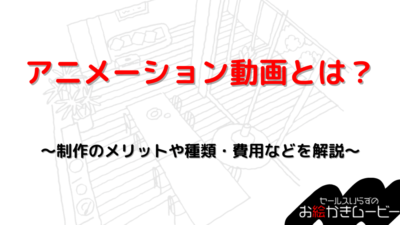 アニメーション動画とは？

〜制作のメリットや種類・費用などを解説〜

セールスいらずの
お絵かきムービー